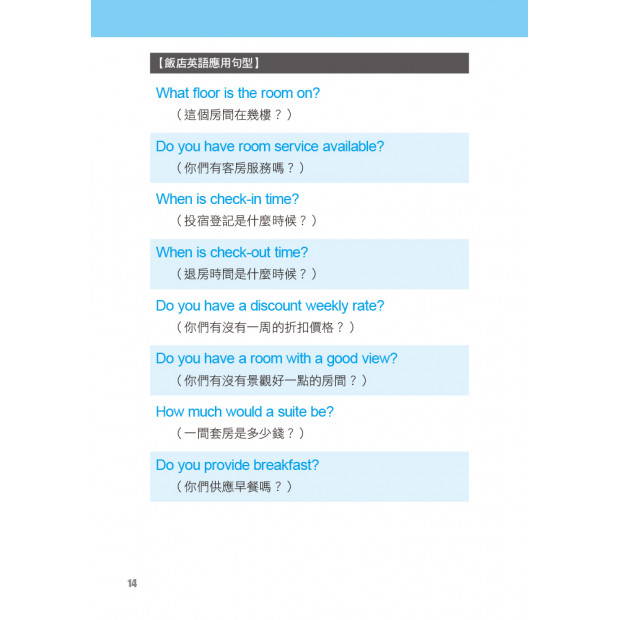 【飯店英語應用句型】

What floor is the room on?
（這個房間在幾樓？）

Do you have room service available?
（你們有客房服務嗎？）

When is check-in time?
（投宿登記是什麼時候？）

When is check-out time?
（退房時間是什麼時候？）

Do you have a discount weekly rate?
（你們有沒有一周的折扣價格？）

Do you have a room with a good view?
（你們有沒有景觀好一點的房間？）

How much would a suite be?
（一間套房是多少錢？）

Do you provide breakfast?
（你們供應早餐嗎？）

14